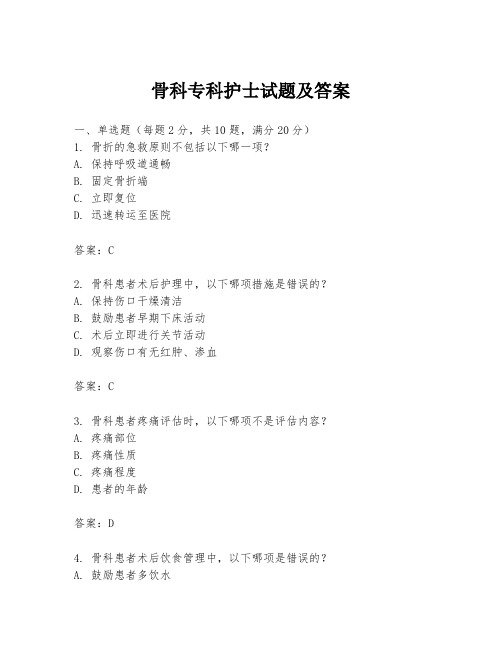 骨科专科护士试题及答案

一、单选题（每题 2 分，共 10 题，满分 20 分）
1. 骨折的急救原则不包括以下哪一项？
A. 保持呼吸道通畅
B. 固定骨折端
C. 立即复位
D. 迅速转运至医院

答案：C

2. 骨科患者术后护理中，以下哪项措施是错误的？
A. 保持伤口干燥清洁
B. 鼓励患者早期下床活动
C. 术后立即进行关节活动
D. 观察伤口有无红肿、渗血

答案：C

3. 骨科患者疼痛评估时，以下哪项不是评估内容？
A. 疼痛部位
B. 疼痛性质
C. 疼痛程度
D. 患者的年龄

答案：D

4. 骨科患者术后饮食管理中，以下哪项是错误的？
A. 鼓励患者多饮水